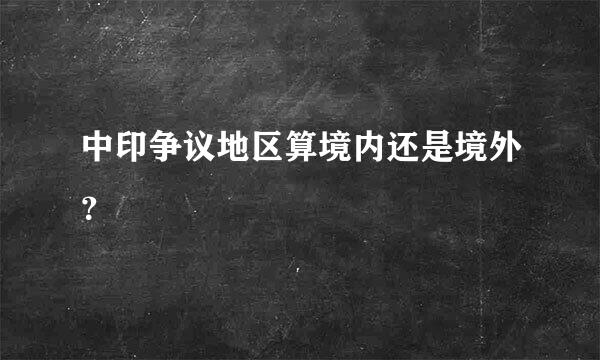 中印争议地区算境内还是境外?